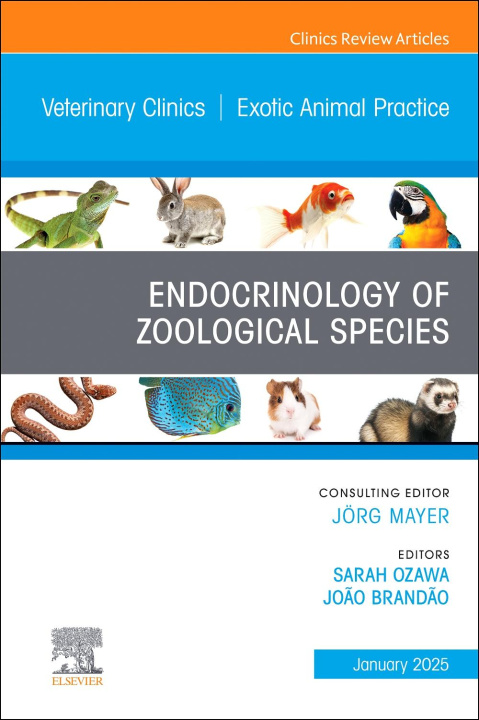 Clinics Review Articles

Veterinary Clinics | Exotic Animal Practice

ENDOCRINOLOGY OF ZOOLOGICAL SPECIES

CONSULTING EDITOR
JÖRG MAYER

EDITORS
SARAH OZAWA
JOÃO BRANDÃO

ELSEVIER

January 2025